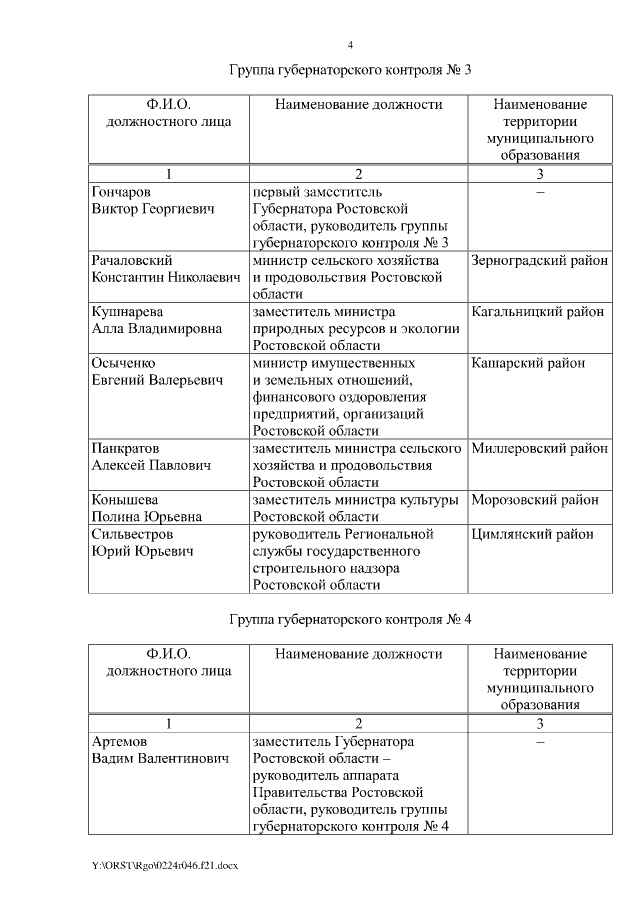 4

Группа губернаторского контроля № 3

| Ф.И.О. должностного лица | Наименование должности | Наименование территории муниципального образования |
|---|---|---|
| 1 | 2 | 3 |
| Гончаров Виктор Георгиевич | первый заместитель Губернатора Ростовской области, руководитель группы губернаторского контроля № 3 | – |
| Рачаловский Константин Николаевич | министр сельского хозяйства и продовольствия Ростовской области | Зерноградский район |
| Купнарева Алла Владимировна | заместитель министра природных ресурсов и экологии Ростовской области | Кагальницкий район |
| Осыченко Евгений Валерьевич | министр имущественных и земельных отношений, финансового оздоровления предприятий, организаций Ростовской области | Кашарский район |
| Панкратов Алексей Павлович | заместитель министра сельского хозяйства и продовольствия Ростовской области | Миллеровский район |
| Конышева Полина Юрьевна | заместитель министра культуры Ростовской области | Морозовский район |
| Сильвестров Юрий Юрьевич | руководитель Региональной службы государственного строительного надзора Ростовской области | Цимлянский район |

Группа губернаторского контроля № 4

| Ф.И.О. должностного лица | Наименование должности | Наименование территории муниципального образования |
|---|---|---|
| 1 | 2 | 3 |
| Артемов Вадим Валентинович | заместитель Губернатора Ростовской области – руководитель аппарата Правительства Ростовской области, руководитель группы губернаторского контроля № 4 | – |

Y:\ORST\Rgo\0224r046.f21.docx